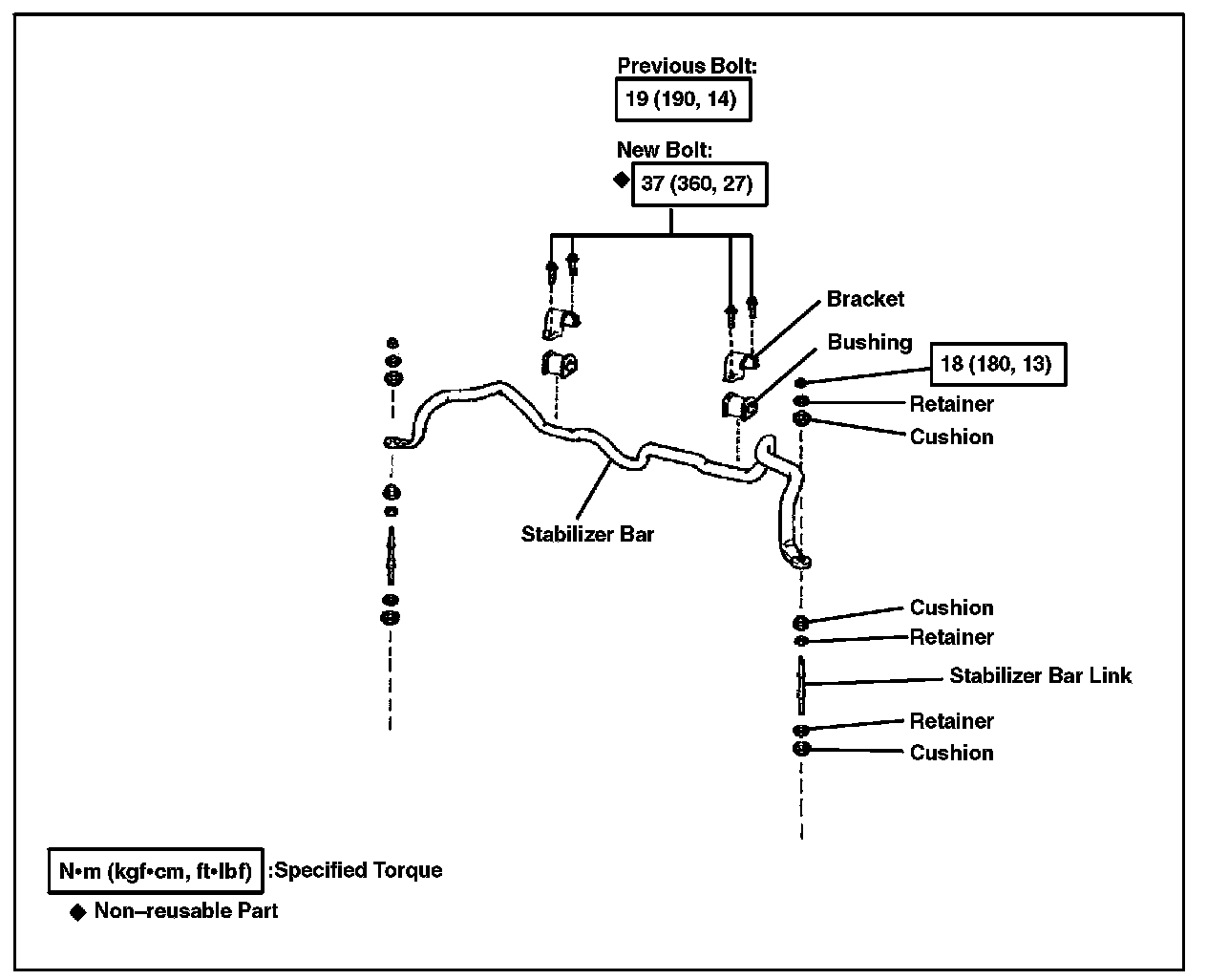 Previous Bolt:
19 (190, 14)

New Bolt:
◆ 37 (360, 27)

Bracket

Bushing

18 (180, 13)

Retainer

Cushion

Stabilizer Bar

Cushion

Retainer

Stabilizer Bar Link

Retainer

Cushion

N•m (kgf•cm, ft•lbf) :Specified Torque

◆ Non–reusable Part